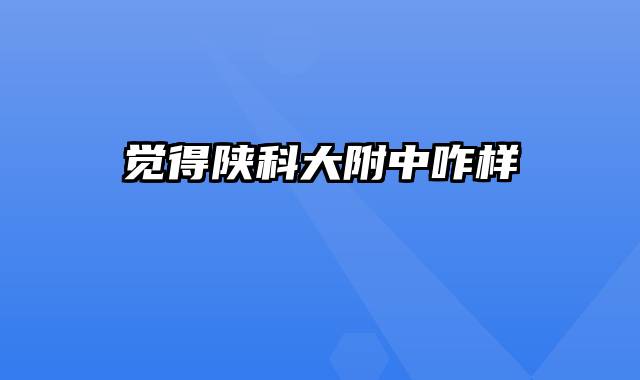 觉得陕科大附中咋样